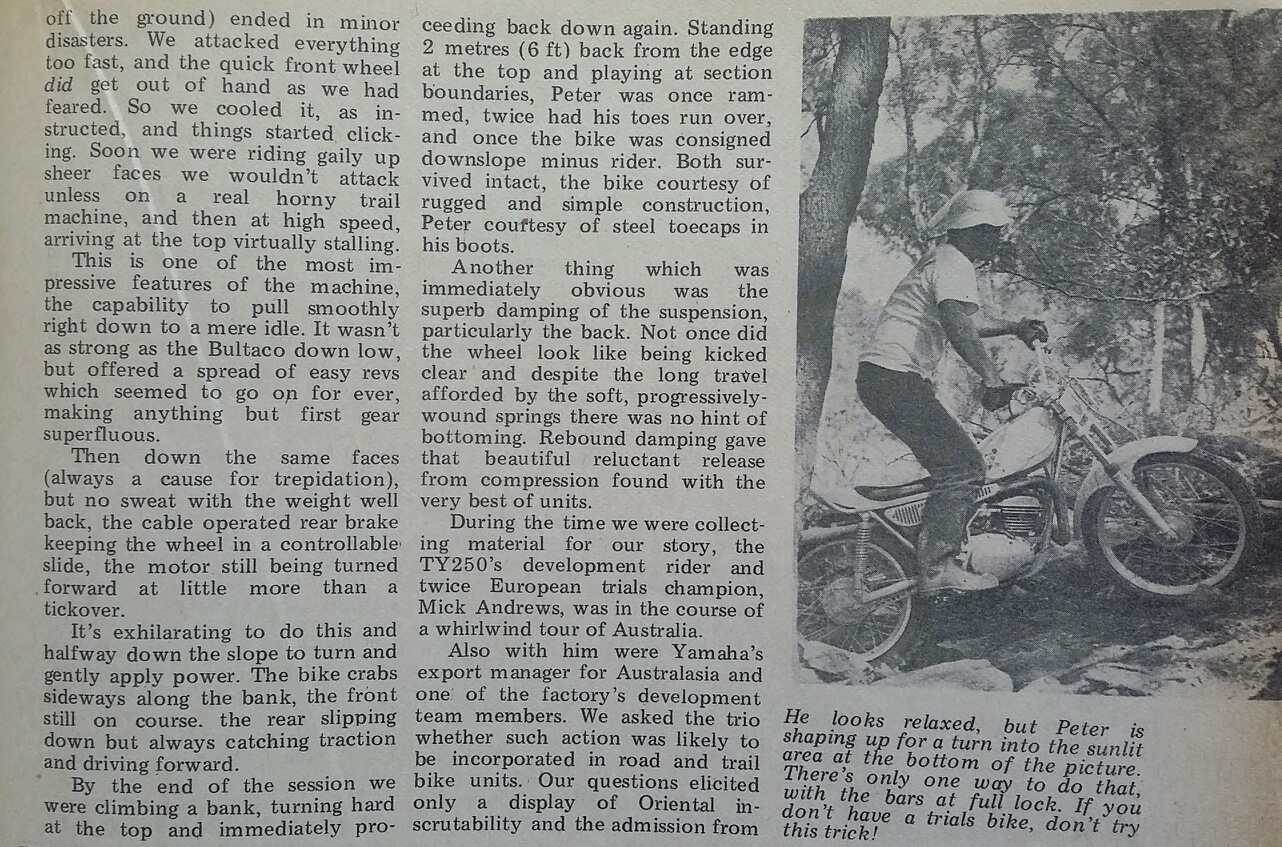 off the ground) ended in minor disasters. We attacked everything too fast, and the quick front wheel did get out of hand as we had feared. So we cooled it, as instructed, and things started clicking. Soon we were riding gaily up sheer faces we wouldn't attack unless on a real horny trail machine, and then at high speed, arriving at the top virtually stalling.

This is one of the most impressive features of the machine, the capability to pull smoothly right down to a mere idle. It wasn't as strong as the Bultaco down low, but offered a spread of easy revs which seemed to go on for ever, making anything but first gear superfluous.

Then down the same faces (always a cause for trepidation), but no sweat with the weight well back, the cable operated rear brake keeping the wheel in a controllable slide, the motor still being turned forward at little more than a tickover.

It's exhilarating to do this and halfway down the slope to turn and gently apply power. The bike crabs sideways along the bank, the front still on course. the rear slipping down but always catching traction and driving forward.

By the end of the session we were climbing a bank, turning hard at the top and immediately proceeding back down again. Standing 2 metres (6 ft) back from the edge at the top and playing at section boundaries, Peter was once rammed, twice had his toes run over, and once the bike was consigned downslope minus rider. Both survived intact, the bike courtesy of rugged and simple construction, Peter courtesy of steel toecaps in his boots.

Another thing which was immediately obvious was the superb damping of the suspension, particularly the back. Not once did the wheel look like being kicked clear and despite the long travel afforded by the soft, progressively-wound springs there was no hint of bottoming. Rebound damping gave that beautiful reluctant release from compression found with the very best of units.

During the time we were collecting material for our story, the TY250's development rider and twice European trials champion, Mick Andrews, was in the course of a whirlwind tour of Australia.

Also with him were Yamaha's export manager for Australasia and one of the factory's development team members. We asked the trio whether such action was likely to be incorporated in road and trail bike units. Our questions elicited only a display of Oriental inscrutability and the admission from

He looks relaxed, but Peter is shaping up for a turn into the sunlit area at the bottom of the picture. There's only one way to do that, with the bars at full lock. If you don't have a trials bike, don't try this trick!